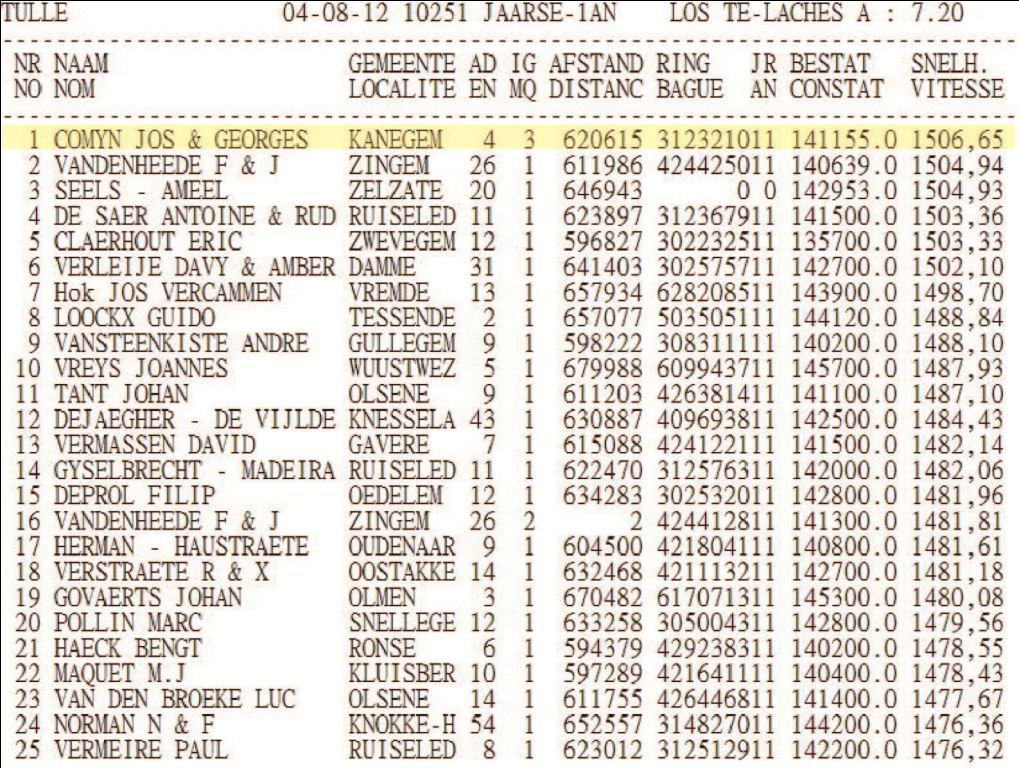 TULLE 04-08-12 10251 JAARSE-1AN LOS TE-LACHES A : 7.20

| NR NO | NAAM NOM | GEMEENTE LOCALITE | AD EN | IG MQ | AFSTAND DISTANC | RING BAGUE | JR AN | BESTAT CONSTAT | SNELH. VITESSE |
|---|---|---|---|---|---|---|---|---|---|
| 1 | COMYN JOS & GEORGES | KANEGEM | 4 | 3 | 620615 | 3123210 | 11 | 141155.0 | 1506,65 |
| 2 | VANDENHEEDE F & J | ZINGEM | 26 | 1 | 611986 | 4244250 | 11 | 140639.0 | 1504,94 |
| 3 | SEELS - AMEEL | ZELZATE | 20 | 1 | 646943 | 0 | 0 | 142953.0 | 1504,93 |
| 4 | DE SAER ANTOINE & RUD | RUISELED | 11 | 1 | 623897 | 3123679 | 11 | 141500.0 | 1503,36 |
| 5 | CLAERHOUT ERIC | ZWEVEGEM | 12 | 1 | 596827 | 3022325 | 11 | 135700.0 | 1503,33 |
| 6 | VERLEIJE DAVY & AMBER | DAMME | 31 | 1 | 641403 | 3025757 | 11 | 142700.0 | 1502,10 |
| 7 | Hok JOS VERCAMMEN | VREMDE | 13 | 1 | 657934 | 6282085 | 11 | 143900.0 | 1498,70 |
| 8 | LOOCKX GUIDO | TESSENDE | 2 | 1 | 657077 | 5035051 | 11 | 144120.0 | 1488,84 |
| 9 | VANSTEENKISTE ANDRE | GULLEGEM | 9 | 1 | 598222 | 3083111 | 11 | 140200.0 | 1488,10 |
| 10 | VREYS JOANNES | WUUSTWEZ | 5 | 1 | 679988 | 6099437 | 11 | 145700.0 | 1487,93 |
| 11 | TANT JOHAN | OLSENE | 9 | 1 | 611203 | 4263814 | 11 | 141100.0 | 1487,10 |
| 12 | DEJAEGHER - DE VIJLDE | KNESSELA | 43 | 1 | 630887 | 4096938 | 11 | 142500.0 | 1484,43 |
| 13 | VERMASSEN DAVID | GAVERE | 7 | 1 | 615088 | 4241221 | 11 | 141500.0 | 1482,14 |
| 14 | GYSELBRECHT - MADEIRA | RUISELED | 11 | 1 | 622470 | 3125763 | 11 | 142000.0 | 1482,06 |
| 15 | DEPROL FILIP | OEDELEM | 12 | 1 | 634283 | 3025320 | 11 | 142800.0 | 1481,96 |
| 16 | VANDENHEEDE F & J | ZINGEM | 26 | 2 | 2 | 4244128 | 11 | 141300.0 | 1481,81 |
| 17 | HERMAN - HAUSTRAETE | OUDENAAR | 9 | 1 | 604500 | 4218041 | 11 | 140800.0 | 1481,61 |
| 18 | VERSTRAETE R & X | OOSTAKKE | 14 | 1 | 632468 | 4211132 | 11 | 142700.0 | 1481,18 |
| 19 | GOVAERTS JOHAN | OLMEN | 3 | 1 | 670482 | 6170713 | 11 | 145300.0 | 1480,08 |
| 20 | POLLIN MARC | SNELLEGE | 12 | 1 | 633258 | 3050043 | 11 | 142800.0 | 1479,56 |
| 21 | HAECK BENGT | RONSE | 6 | 1 | 594379 | 4292383 | 11 | 140200.0 | 1478,55 |
| 22 | MAQUET M.J | KLUISBER | 10 | 1 | 597289 | 4216411 | 11 | 140400.0 | 1478,43 |
| 23 | VAN DEN BROEKE LUC | OLSENE | 14 | 1 | 611755 | 4264468 | 11 | 141400.0 | 1477,67 |
| 24 | NORMAN N & F | KNOKKE-H | 54 | 1 | 652557 | 3148270 | 11 | 144200.0 | 1476,36 |
| 25 | VERMEIRE PAUL | RUISELED | 8 | 1 | 623012 | 3125129 | 11 | 142200.0 | 1476,32 |